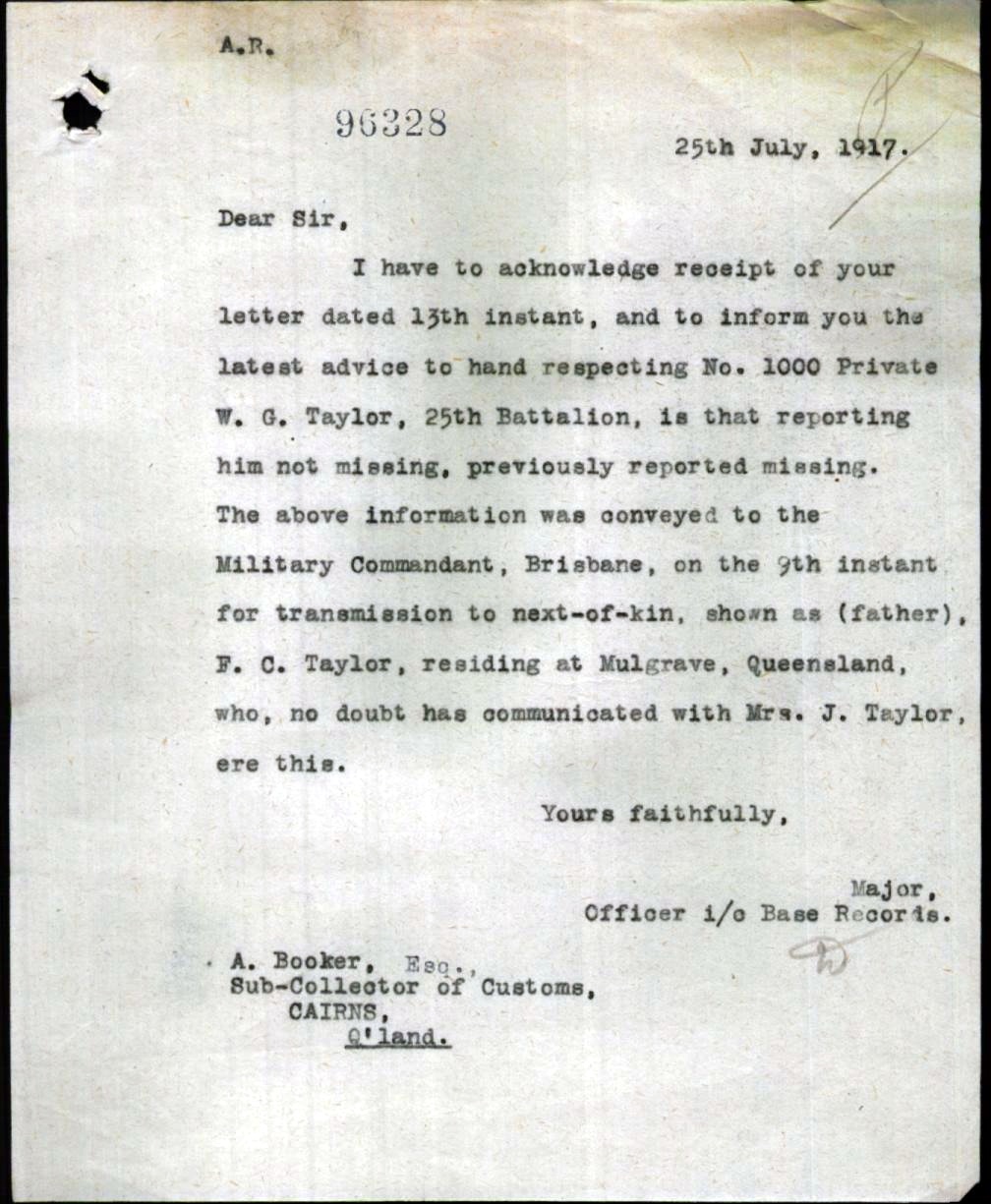 A.R.

96328

25th July, 1917.

Dear Sir,

I have to acknowledge receipt of your letter dated 13th instant, and to inform you the latest advice to hand respecting No. 1000 Private W. G. Taylor, 25th Battalion, is that reporting him not missing, previously reported missing. The above information was conveyed to the Military Commandant, Brisbane, on the 9th instant for transmission to next-of-kin, shown as (father), F. C. Taylor, residing at Mulgrave, Queensland, who, no doubt has communicated with Mrs. J. Taylor, ere this.

Yours faithfully,

Major,
Officer i/c Base Records.

A. Booker, Esq.,
Sub-Collector of Customs,
CAIRNS,
Q'land.